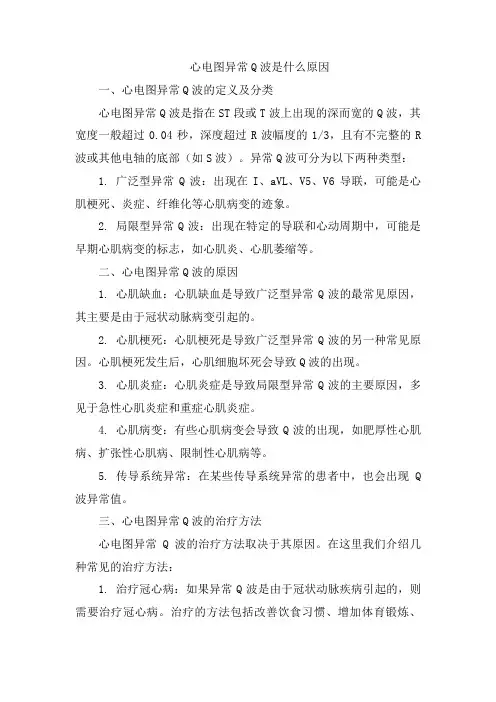 心电图异常Q波是什么原因

一、心电图异常Q波的定义及分类

心电图异常Q波是指在ST段或T波上出现的深而宽的Q波，其宽度一般超过0.04秒，深度超过R波幅度的1/3，且有不完整的R波或其他电轴的底部（如S波）。异常Q波可分为以下两种类型：

1. 广泛型异常Q波：出现在I、aVL、V5、V6导联，可能是心肌梗死、炎症、纤维化等心肌病变的迹象。

2. 局限型异常Q波：出现在特定的导联和心动周期中，可能是早期心肌病变的标志，如心肌炎、心肌萎缩等。

二、心电图异常Q波的原因

1. 心肌缺血：心肌缺血是导致广泛型异常Q波的最常见原因，其主要是由于冠状动脉病变引起的。

2. 心肌梗死：心肌梗死是导致广泛型异常Q波的另一种常见原因。心肌梗死发生后，心肌细胞坏死会导致Q波的出现。

3. 心肌炎症：心肌炎症是导致局限型异常Q波的主要原因，多见于急性心肌炎症和重症心肌炎症。

4. 心肌病变：有些心肌病变会导致Q波的出现，如肥厚性心肌病、扩张性心肌病、限制性心肌病等。

5. 传导系统异常：在某些传导系统异常的患者中，也会出现Q波异常值。

三、心电图异常Q波的治疗方法

心电图异常Q波的治疗方法取决于其原因。在这里我们介绍几种常见的治疗方法：

1. 治疗冠心病：如果异常Q波是由于冠状动脉疾病引起的，则需要治疗冠心病。治疗的方法包括改善饮食习惯、增加体育锻炼、